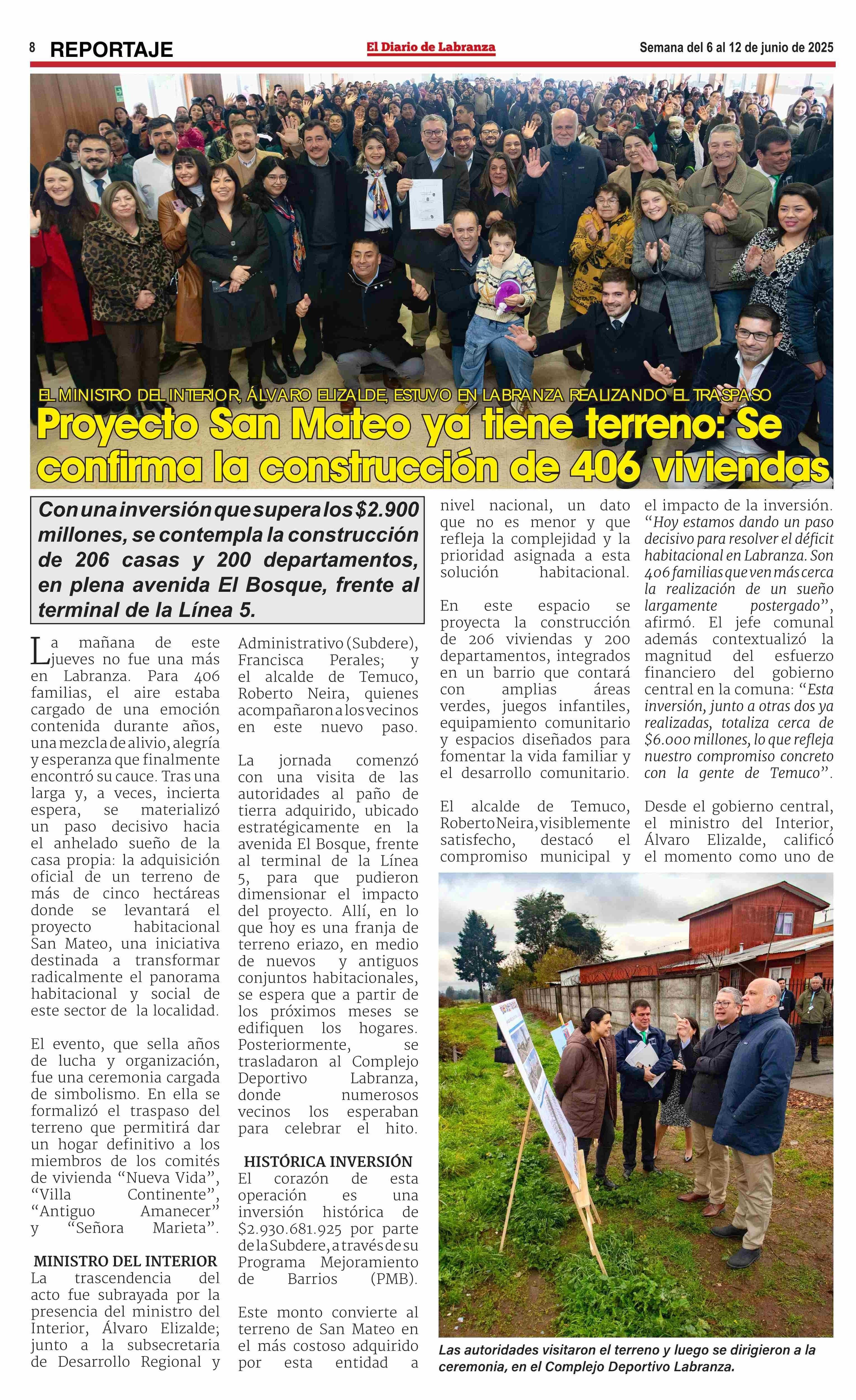 8 REPORTAJE

El Diario de Labranza

Semana del 6 al 12 de junio de 2025

EL MINISTRO DEL INTERIOR, ÁLVARO ELIZALDE, ESTUVO EN LABRANZA REALIZANDO EL TRASPASO

Proyecto San Mateo ya tiene terreno: Se confirma la construcción de 406 viviendas

Con una inversión que supera los $2.900 millones, se contempla la construcción de 206 casas y 200 departamentos, en plena avenida El Bosque, frente al terminal de la Línea 5.

La mañana de este jueves no fue una más en Labranza. Para 406 familias, el aire estaba cargado de una emoción contenida durante años, una mezcla de alivio, alegría y esperanza que finalmente encontró su cauce. Tras una larga y, a veces, incierta espera, se materializó un paso decisivo hacia el anhelado sueño de la casa propia: la adquisición oficial de un terreno de más de cinco hectáreas donde se levantará el proyecto habitacional San Mateo, una iniciativa destinada a transformar radicalmente el panorama habitacional y social de este sector de la localidad.

El evento, que sella años de lucha y organización, fue una ceremonia cargada de simbolismo. En ella se formalizó el traspaso del terreno que permitirá dar un hogar definitivo a los miembros de los comités de vivienda “Nueva Vida”, “Villa Continente”, “Antiguo Amanecer” y “Señora Marieta”.

MINISTRO DEL INTERIOR
La trascendencia del acto fue subrayada por la presencia del ministro del Interior, Álvaro Elizalde; junto a la subsecretaria de Desarrollo Regional y Administrativo (Subdere), Francisca Perales; y el alcalde de Temuco, Roberto Neira, quienes acompañaron a los vecinos en este nuevo paso.

La jornada comenzó con una visita de las autoridades al paño de tierra adquirido, ubicado estratégicamente en la avenida El Bosque, frente al terminal de la Línea 5, para que pudieron dimensionar el impacto del proyecto. Allí, en lo que hoy es una franja de terreno eriazo, en medio de nuevos y antiguos conjuntos habitacionales, se espera que a partir de los próximos meses se edifiquen los hogares. Posteriormente, se trasladaron al Complejo Deportivo Labranza, donde numerosos vecinos los esperaban para celebrar el hito.

HISTÓRICA INVERSIÓN
El corazón de esta operación es una inversión histórica de $2.930.681.925 por parte de la Subdere, a través de su Programa Mejoramiento de Barrios (PMB).

Este monto convierte al terreno de San Mateo en el más costoso adquirido por esta entidad a nivel nacional, un dato que no es menor y que refleja la complejidad y la prioridad asignada a esta solución habitacional.

En este espacio se proyecta la construcción de 206 viviendas y 200 departamentos, integrados en un barrio que contará con amplias áreas verdes, juegos infantiles, equipamiento comunitario y espacios diseñados para fomentar la vida familiar y el desarrollo comunitario.

El alcalde de Temuco, Roberto Neira, visiblemente satisfecho, destacó el compromiso municipal y el impacto de la inversión. “Hoy estamos dando un paso decisivo para resolver el déficit habitacional en Labranza. Son 406 familias que ven más cerca la realización de un sueño largamente postergado”, afirmó. El jefe comunal además contextualizó la magnitud del esfuerzo financiero del gobierno central en la comuna: “Esta inversión, junto a otras dos ya realizadas, totaliza cerca de $6.000 millones, lo que refleja nuestro compromiso concreto con la gente de Temuco”.

Desde el gobierno central, el ministro del Interior, Álvaro Elizalde, calificó el momento como uno de

Las autoridades visitaron el terreno y luego se dirigieron a la ceremonia, en el Complejo Deportivo Labranza.